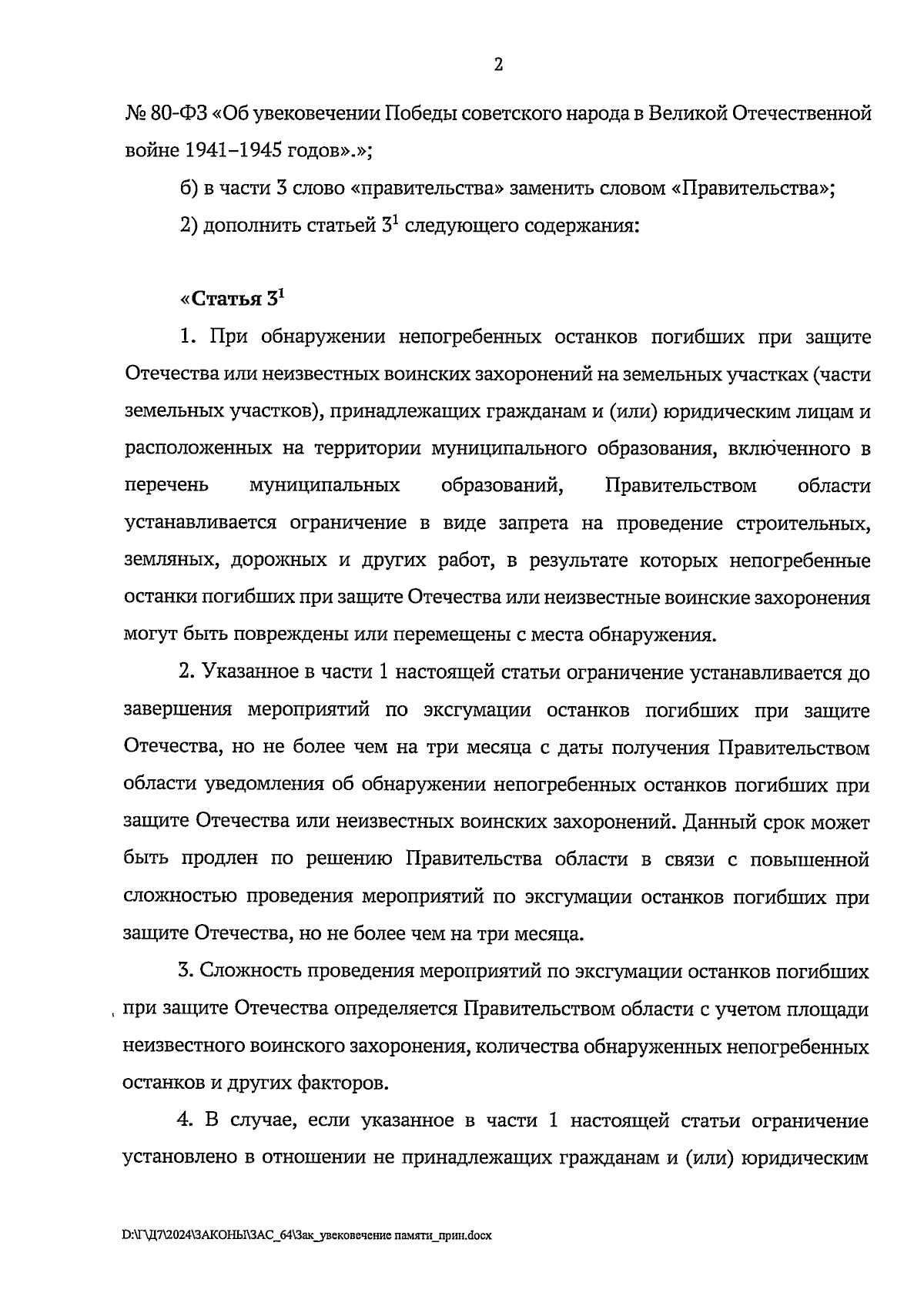 2

№ 80-ФЗ «Об увековечении Победы советского народа в Великой Отечественной войне 1941–1945 годов».»;

б) в части 3 слово «правительства» заменить словом «Правительства»;

2) дополнить статьей $3^1$ следующего содержания:

«Статья $3^1$

1. При обнаружении непогребенных останков погибших при защите Отечества или неизвестных воинских захоронений на земельных участках (части земельных участков), принадлежащих гражданам и (или) юридическим лицам и расположенных на территории муниципального образования, включенного в перечень муниципальных образований, Правительством области устанавливается ограничение в виде запрета на проведение строительных, земляных, дорожных и других работ, в результате которых непогребенные останки погибших при защите Отечества или неизвестные воинские захоронения могут быть повреждены или перемещены с места обнаружения.

2. Указанное в части 1 настоящей статьи ограничение устанавливается до завершения мероприятий по эксгумации останков погибших при защите Отечества, но не более чем на три месяца с даты получения Правительством области уведомления об обнаружении непогребенных останков погибших при защите Отечества или неизвестных воинских захоронений. Данный срок может быть продлен по решению Правительства области в связи с повышенной сложностью проведения мероприятий по эксгумации останков погибших при защите Отечества, но не более чем на три месяца.

3. Сложность проведения мероприятий по эксгумации останков погибших при защите Отечества определяется Правительством области с учетом площади неизвестного воинского захоронения, количества обнаруженных непогребенных останков и других факторов.

4. В случае, если указанное в части 1 настоящей статьи ограничение установлено в отношении не принадлежащих гражданам и (или) юридическим

D:\Г\Д7\2024\ЗАКОНЫ\ЗАС_64\Зак_увековечение памяти_прин.docx